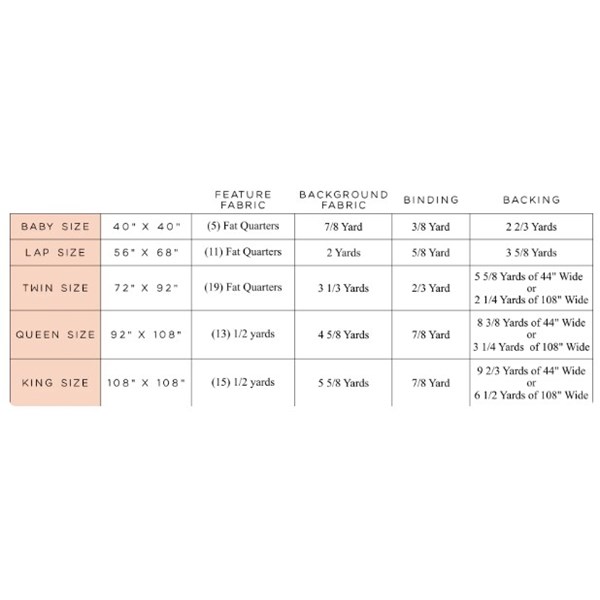 | | | FEATURE FABRIC | BACKGROUND FABRIC | BINDING | BACKING |
|---|---|---|---|---|---|
| BABY SIZE | 40" X 40" | (5) Fat Quarters | 7/8 Yard | 3/8 Yard | 2 2/3 Yards |
| LAP SIZE | 56" X 68" | (11) Fat Quarters | 2 Yards | 5/8 Yard | 3 5/8 Yards |
| TWIN SIZE | 72" X 92" | (19) Fat Quarters | 3 1/3 Yards | 2/3 Yard | 5 5/8 Yards of 44" Wide or 2 1/4 Yards of 108" Wide |
| QUEEN SIZE | 92" X 108" | (13) 1/2 yards | 4 5/8 Yards | 7/8 Yard | 8 3/8 Yards of 44" Wide or 3 1/4 Yards of 108" Wide |
| KING SIZE | 108" X 108" | (15) 1/2 yards | 5 5/8 Yards | 7/8 Yard | 9 2/3 Yards of 44" Wide or 6 1/2 Yards of 108" Wide |